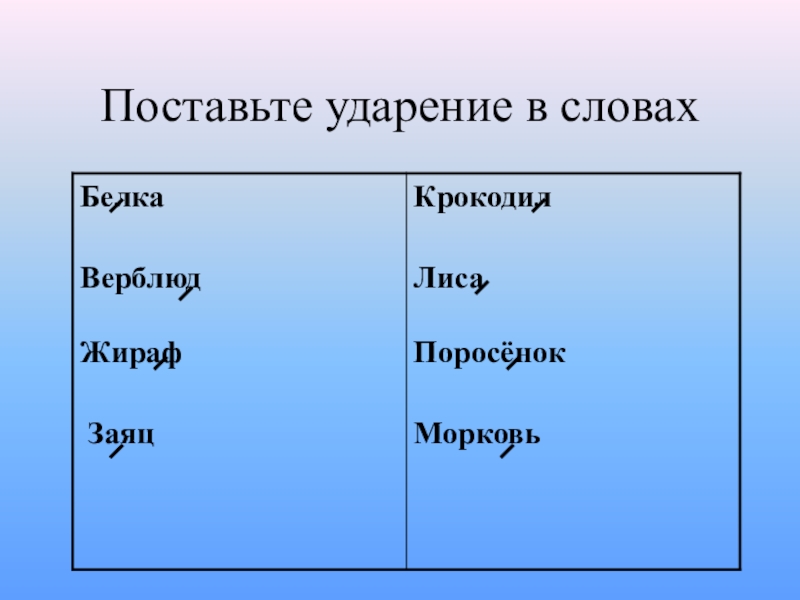 Поставьте ударение в словах

| Белка | Крокодил |
|---|---|
| Верблюд | Лиса |
| Жираф | Поросёнок |
| Заяц | Морковь |